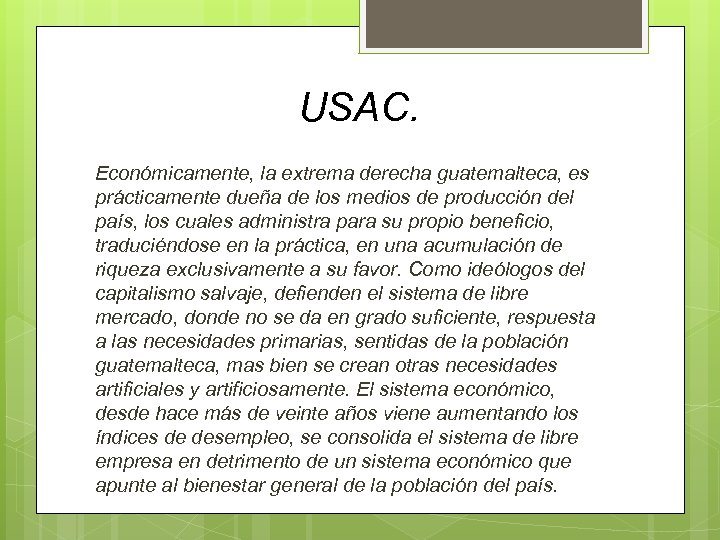 USAC.

Económicamente, la extrema derecha guatemalteca, es prácticamente dueña de los medios de producción del país, los cuales administra para su propio beneficio, traduciéndose en la práctica, en una acumulación de riqueza exclusivamente a su favor. Como ideólogos del capitalismo salvaje, defienden el sistema de libre mercado, donde no se da en grado suficiente, respuesta a las necesidades primarias, sentidas de la población guatemalteca, mas bien se crean otras necesidades artificiales y artificiosamente. El sistema económico, desde hace más de veinte años viene aumentando los índices de desempleo, se consolida el sistema de libre empresa en detrimento de un sistema económico que apunte al bienestar general de la población del país.